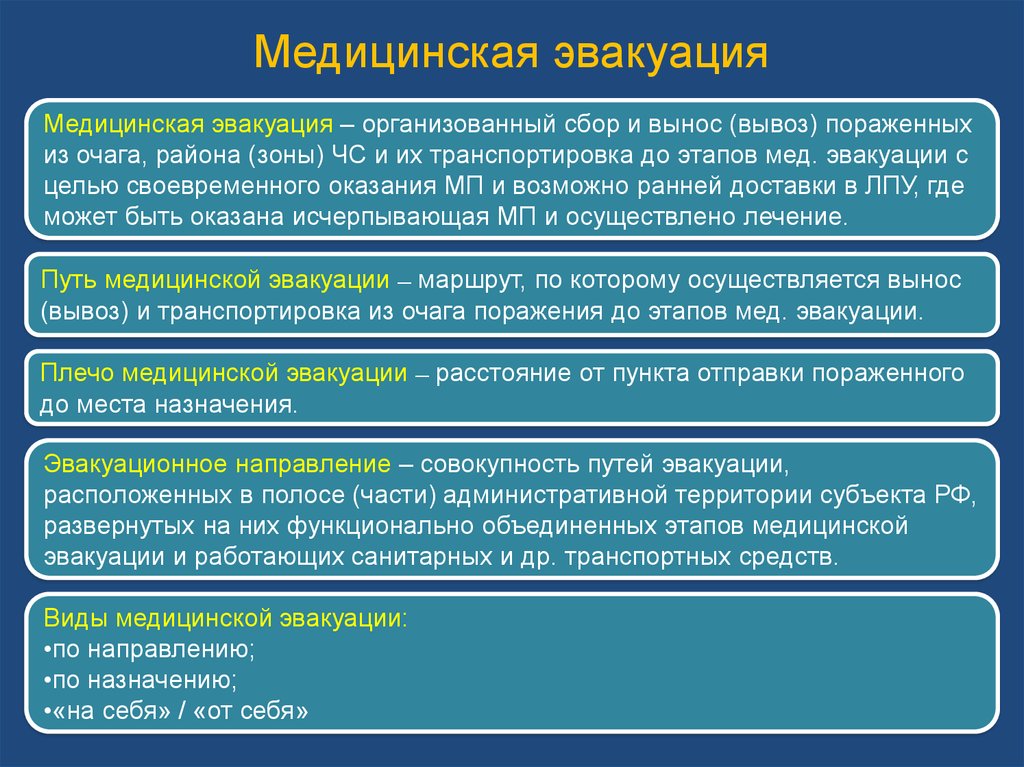 Медицинская эвакуация

Медицинская эвакуация – организованный сбор и вынос (вывоз) пораженных из очага, района (зоны) ЧС и их транспортировка до этапов мед. эвакуации с целью своевременного оказания МП и возможно ранней доставки в ЛПУ, где может быть оказана исчерпывающая МП и осуществлено лечение.

Путь медицинской эвакуации – маршрут, по которому осуществляется вынос (вывоз) и транспортировка из очага поражения до этапов мед. эвакуации.

Плечо медицинской эвакуации – расстояние от пункта отправки пораженного до места назначения.

Эвакуационное направление – совокупность путей эвакуации, расположенных в полосе (части) административной территории субъекта РФ, развернутых на них функционально объединенных этапов медицинской эвакуации и работающих санитарных и др. транспортных средств.

Виды медицинской эвакуации:
•по направлению;
•по назначению;
•«на себя» / «от себя»